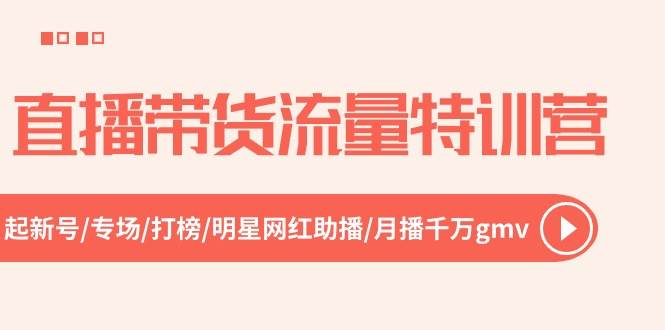 直播带货流量特训营

起新号/专场/打榜/明星网红助播/月播千万gmv